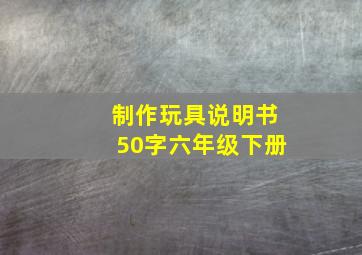 制作玩具说明书
50字六年级下册